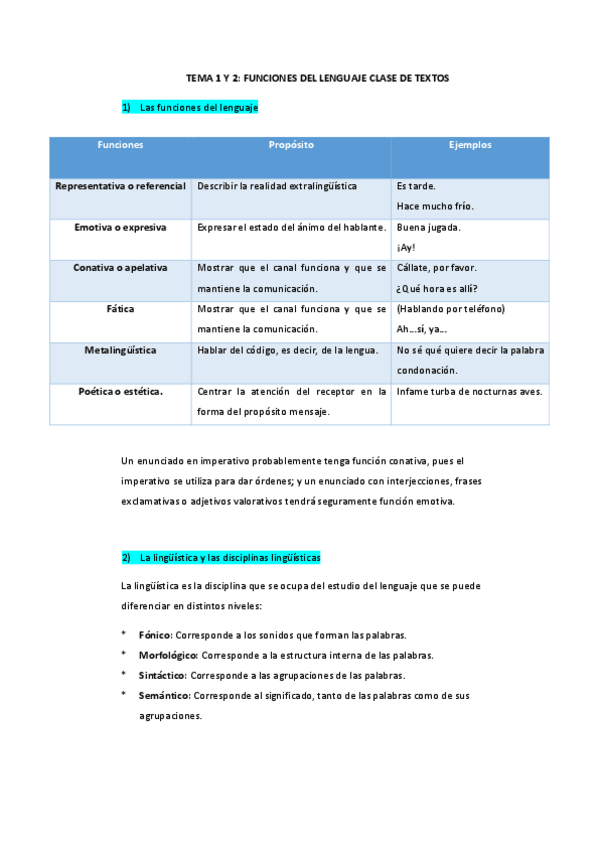 TEMA 1 Y 2: FUNCIONES DEL LENGUAJE CLASE DE TEXTOS

1) Las funciones del lenguaje

| Funciones | Propósito | Ejemplos |
|---|---|---|
| Representativa o referencial | Describir la realidad extralingüística | Es tarde. Hace mucho frío. |
| Emotiva o expresiva | Expresar el estado del ánimo del hablante. | Buena jugada. ¡Ay! |
| Conativa o apelativa | Mostrar que el canal funciona y que se mantiene la comunicación. | Cállate, por favor. ¿Qué hora es allí? |
| Fática | Mostrar que el canal funciona y que se mantiene la comunicación. | (Hablando por teléfono) Ah…sí, ya… |
| Metalingüística | Hablar del código, es decir, de la lengua. | No sé qué quiere decir la palabra condonación. |
| Poética o estética. | Centrar la atención del receptor en la forma del propósito mensaje. | Infame turba de nocturnas aves. |

Un enunciado en imperativo probablemente tenga función conativa, pues el imperativo se utiliza para dar órdenes; y un enunciado con interjecciones, frases exclamativas o adjetivos valorativos tendrá seguramente función emotiva.

2) La lingüística y las disciplinas lingüísticas

La lingüística es la disciplina que se ocupa del estudio del lenguaje que se puede diferenciar en distintos niveles:

* Fónico: Corresponde a los sonidos que forman las palabras.
* Morfológico: Corresponde a la estructura interna de las palabras.
* Sintáctico: Corresponde a las agrupaciones de las palabras.
* Semántico: Corresponde al significado, tanto de las palabras como de sus agrupaciones.